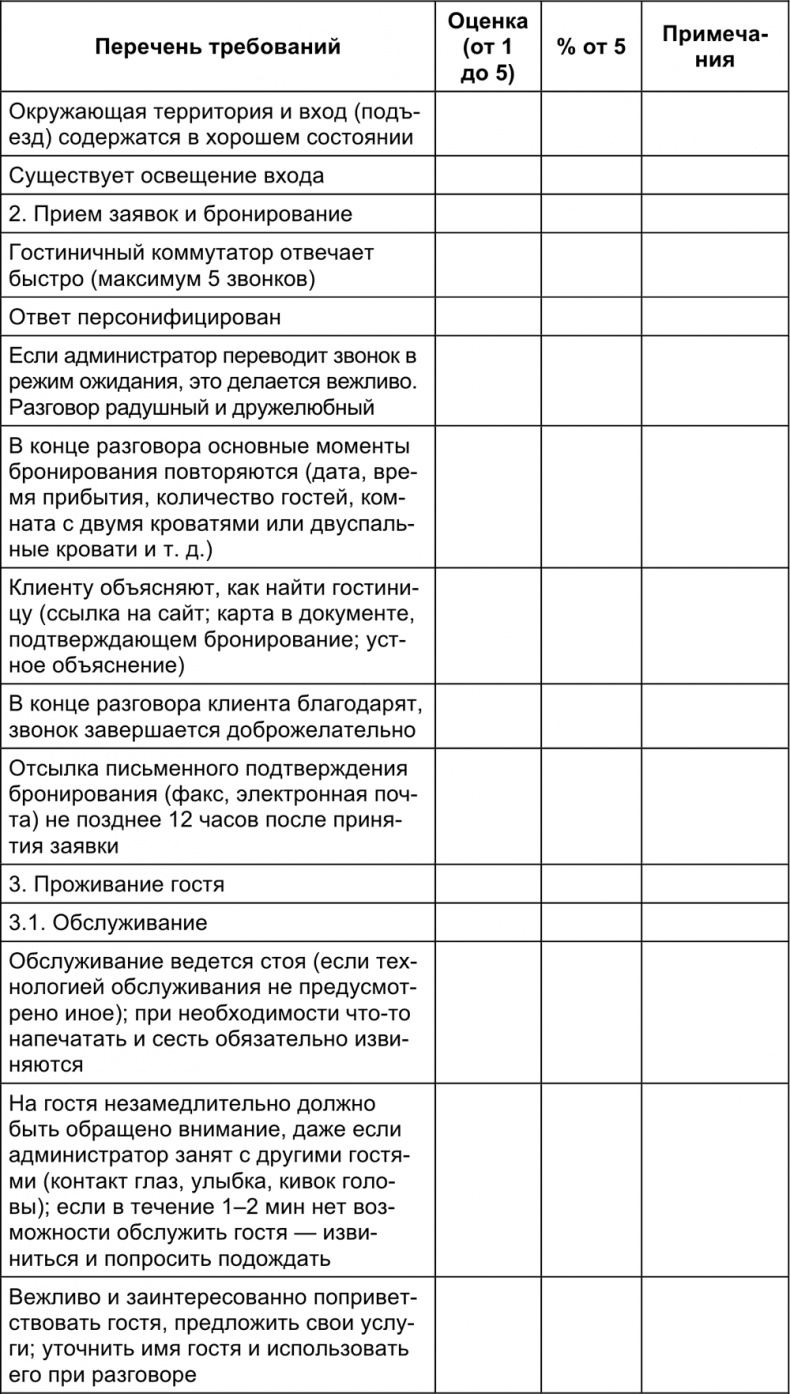 | Перечень требований | Оценка (от 1 до 5) | % от 5 | Примечания |
|---|---|---|---|
| Окружающая территория и вход (подъезд) содержатся в хорошем состоянии | | | |
| Существует освещение входа | | | |
| 2. Прием заявок и бронирование | | | |
| Гостиничный коммутатор отвечает быстро (максимум 5 звонков) | | | |
| Ответ персонифицирован | | | |
| Если администратор переводит звонок в режим ожидания, это делается вежливо. Разговор радушный и дружелюбный | | | |
| В конце разговора основные моменты бронирования повторяются (дата, время прибытия, количество гостей, комната с двумя кроватями или двуспальные кровати и т. д.) | | | |
| Клиенту объясняют, как найти гостиницу (ссылка на сайт; карта в документе, подтверждающем бронирование; устное объяснение) | | | |
| В конце разговора клиента благодарят, звонок завершается доброжелательно | | | |
| Отсылка письменного подтверждения бронирования (факс, электронная почта) не позднее 12 часов после принятия заявки | | | |
| 3. Проживание гостя | | | |
| 3.1. Обслуживание | | | |
| Обслуживание ведется стоя (если технологией обслуживания не предусмотрено иное); при необходимости что-то напечатать и сесть обязательно извиняются | | | |
| На гостя незамедлительно должно быть обращено внимание, даже если администратор занят с другими гостями (контакт глаз, улыбка, кивок головы); если в течение 1–2 мин нет возможности обслужить гостя — извиниться и попросить подождать | | | |
| Вежливо и заинтересованно поприветствовать гостя, предложить свои услуги; уточнить имя гостя и использовать его при разговоре | | | |